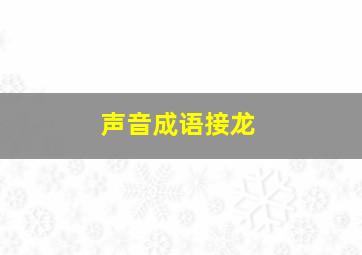 声音成语接龙